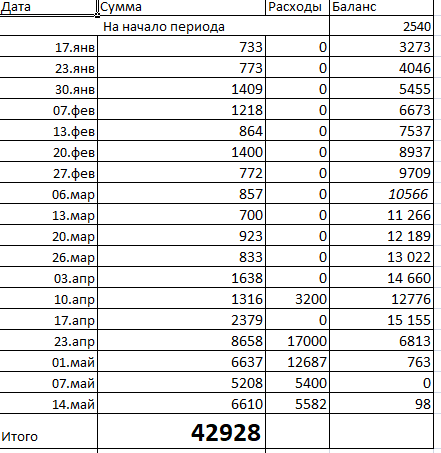 | Дата | Сумма | Расходы | Баланс |
|---|---|---|---|
| | На начало периода | | 2540 |
| 17.янв | 733 | 0 | 3273 |
| 23.янв | 773 | 0 | 4046 |
| 30.янв | 1409 | 0 | 5455 |
| 07.фев | 1218 | 0 | 6673 |
| 13.фев | 864 | 0 | 7537 |
| 20.фев | 1400 | 0 | 8937 |
| 27.фев | 772 | 0 | 9709 |
| 06.мар | 857 | 0 | 10566 |
| 13.мар | 700 | 0 | 11 266 |
| 20.мар | 923 | 0 | 12 189 |
| 26.мар | 833 | 0 | 13 022 |
| 03.апр | 1638 | 0 | 14 660 |
| 10.апр | 1316 | 3200 | 12776 |
| 17.апр | 2379 | 0 | 15 155 |
| 23.апр | 8658 | 17000 | 6813 |
| 01.май | 6637 | 12687 | 763 |
| 07.май | 5208 | 5400 | 0 |
| 14.май | 6610 | 5582 | 98 |
| Итого | 42928 | | |